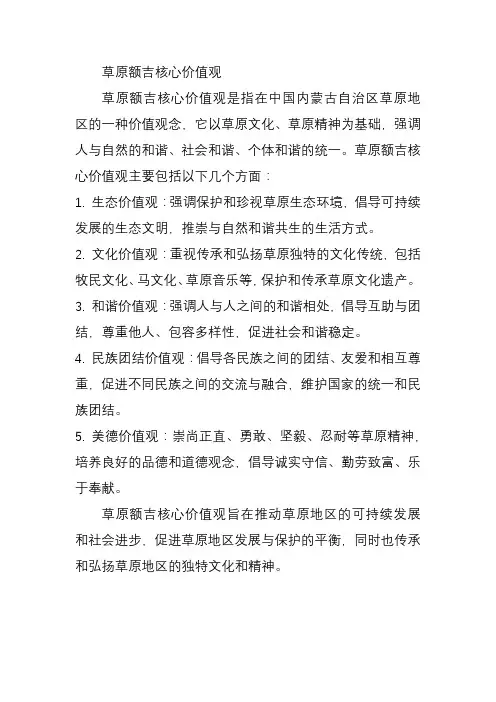 草原额吉核心价值观

草原额吉核心价值观是指在中国内蒙古自治区草原地区的一种价值观念，它以草原文化、草原精神为基础，强调人与自然的和谐、社会和谐、个体和谐的统一。草原额吉核心价值观主要包括以下几个方面：

1. 生态价值观：强调保护和珍视草原生态环境，倡导可持续发展的生态文明，推崇与自然和谐共生的生活方式。

2. 文化价值观：重视传承和弘扬草原独特的文化传统，包括牧民文化、马文化、草原音乐等，保护和传承草原文化遗产。

3. 和谐价值观：强调人与人之间的和谐相处，倡导互助与团结，尊重他人、包容多样性，促进社会和谐稳定。

4. 民族团结价值观：倡导各民族之间的团结、友爱和相互尊重，促进不同民族之间的交流与融合，维护国家的统一和民族团结。

5. 美德价值观：崇尚正直、勇敢、坚毅、忍耐等草原精神，培养良好的品德和道德观念，倡导诚实守信、勤劳致富、乐于奉献。

草原额吉核心价值观旨在推动草原地区的可持续发展和社会进步，促进草原地区发展与保护的平衡，同时也传承和弘扬草原地区的独特文化和精神。